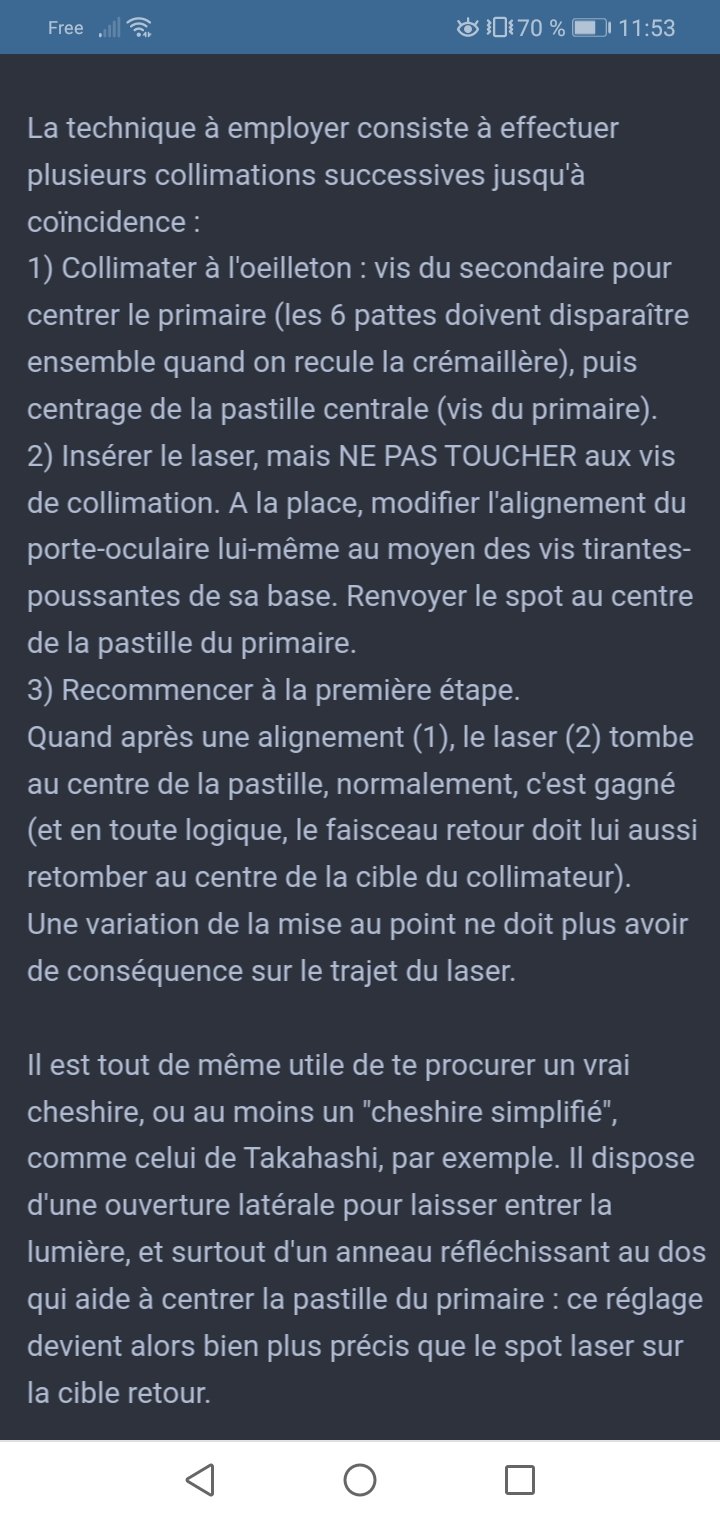 Free 70 % 11:53

La technique à employer consiste à effectuer plusieurs collimations successives jusqu'à coïncidence :
1) Collimater à l'oeilleton : vis du secondaire pour centrer le primaire (les 6 pattes doivent disparaître ensemble quand on recule la crémaillère), puis centrage de la pastille centrale (vis du primaire).
2) Insérer le laser, mais NE PAS TOUCHER aux vis de collimation. A la place, modifier l'alignement du porte-oculaire lui-même au moyen des vis tirantes-poussantes de sa base. Renvoyer le spot au centre de la pastille du primaire.
3) Recommencer à la première étape.
Quand après une alignement (1), le laser (2) tombe au centre de la pastille, normalement, c'est gagné (et en toute logique, le faisceau retour doit lui aussi retomber au centre de la cible du collimateur).
Une variation de la mise au point ne doit plus avoir de conséquence sur le trajet du laser.

Il est tout de même utile de te procurer un vrai cheshire, ou au moins un "cheshire simplifié", comme celui de Takahashi, par exemple. Il dispose d'une ouverture latérale pour laisser entrer la lumière, et surtout d'un anneau réfléchissant au dos qui aide à centrer la pastille du primaire : ce réglage devient alors bien plus précis que le spot laser sur la cible retour.